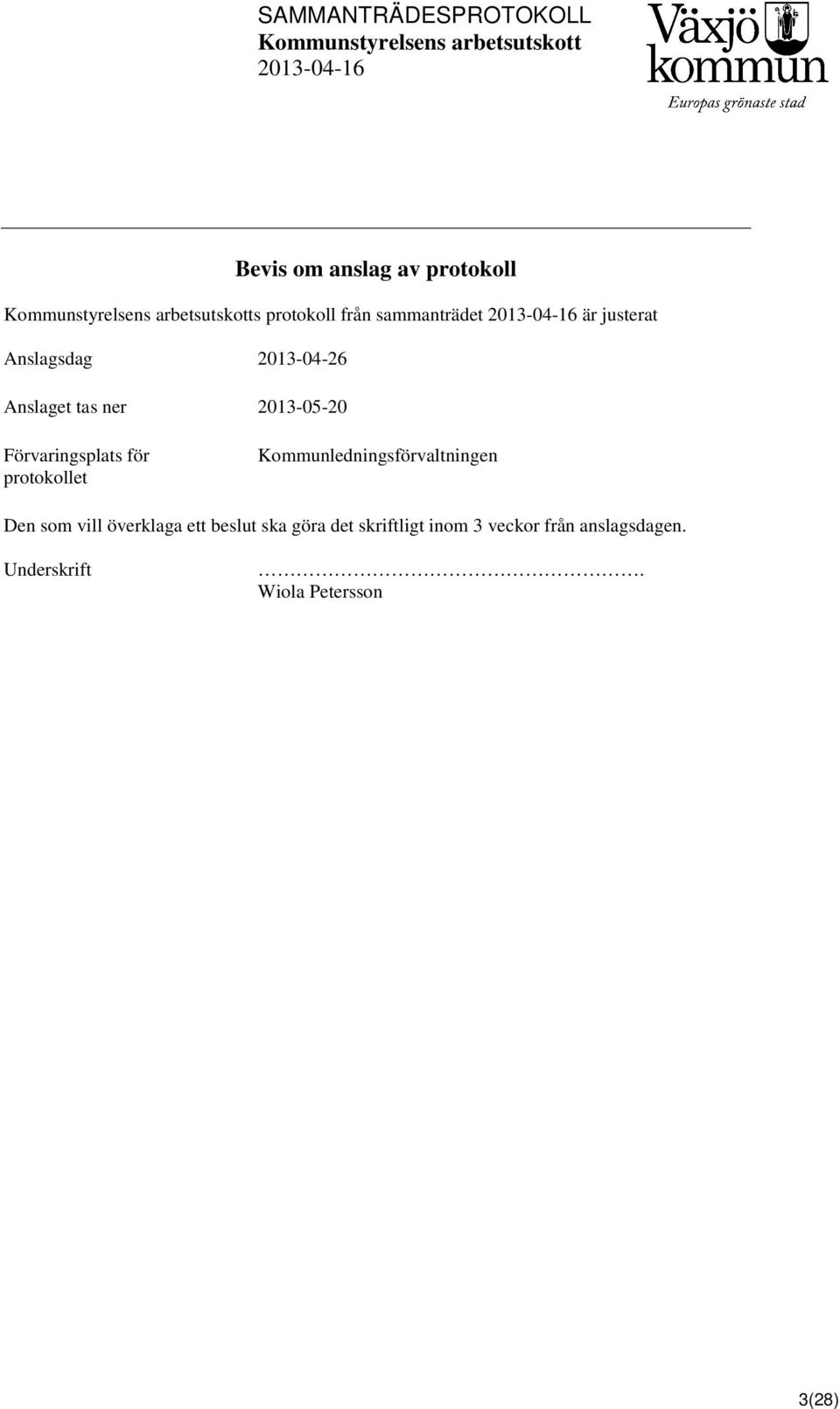 SAMMANTRÄDESPROTOKOLL
Kommunstyrelsens arbetsutskott
2013-04-16

Växjö kommun
Europas grönaste stad

Bevis om anslag av protokoll

Kommunstyrelsens arbetsutskotts protokoll från sammanträdet 2013-04-16 är justerat

Anslagsdag 2013-04-26

Anslaget tas ner 2013-05-20

Förvaringsplats för protokollet Kommunledningsförvaltningen

Den som vill överklaga ett beslut ska göra det skriftligt inom 3 veckor från anslagsdagen.

Underskrift ……………………………………………….
Wiola Petersson

3(28)